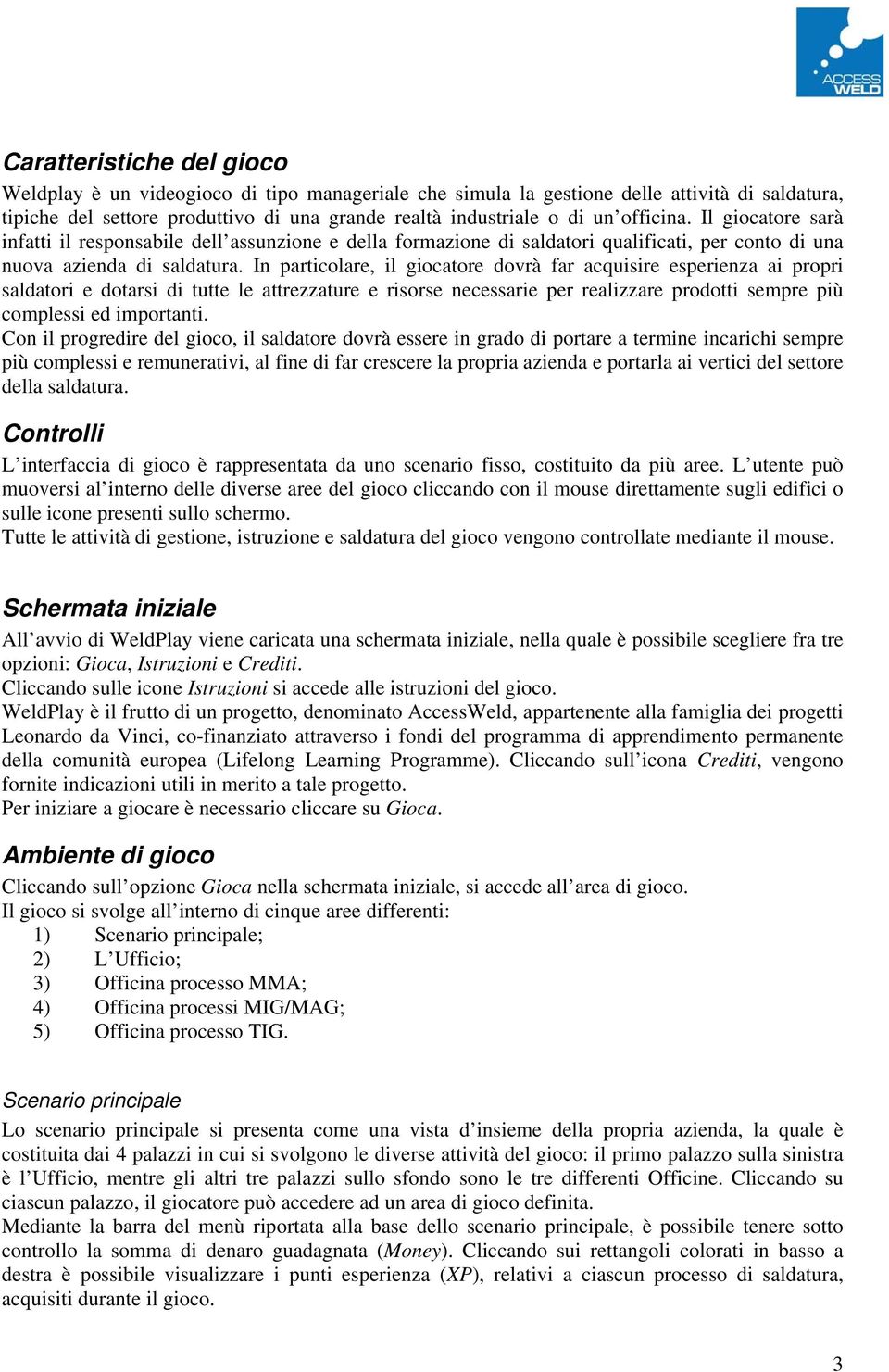 ACCESS WELD

Caratteristiche del gioco

Weldplay è un videogioco di tipo manageriale che simula la gestione delle attività di saldatura, tipiche del settore produttivo di una grande realtà industriale o di un'officina. Il giocatore sarà infatti il responsabile dell'assunzione e della formazione di saldatori qualificati, per conto di una nuova azienda di saldatura. In particolare, il giocatore dovrà far acquisire esperienza ai propri saldatori e dotarsi di tutte le attrezzature e risorse necessarie per realizzare prodotti sempre più complessi ed importanti.
Con il progredire del gioco, il saldatore dovrà essere in grado di portare a termine incarichi sempre più complessi e remunerativi, al fine di far crescere la propria azienda e portarla ai vertici del settore della saldatura.

Controlli

L'interfaccia di gioco è rappresentata da uno scenario fisso, costituito da più aree. L'utente può muoversi al'interno delle diverse aree del gioco cliccando con il mouse direttamente sugli edifici o sulle icone presenti sullo schermo.
Tutte le attività di gestione, istruzione e saldatura del gioco vengono controllate mediante il mouse.

Schermata iniziale

All'avvio di WeldPlay viene caricata una schermata iniziale, nella quale è possibile scegliere fra tre opzioni: Gioca, Istruzioni e Crediti.
Cliccando sulle icone Istruzioni si accede alle istruzioni del gioco.
WeldPlay è il frutto di un progetto, denominato AccessWeld, appartenente alla famiglia dei progetti Leonardo da Vinci, co-finanziato attraverso i fondi del programma di apprendimento permanente della comunità europea (Lifelong Learning Programme). Cliccando sull'icona Crediti, vengono fornite indicazioni utili in merito a tale progetto.
Per iniziare a giocare è necessario cliccare su Gioca.

Ambiente di gioco

Cliccando sull'opzione Gioca nella schermata iniziale, si accede all'area di gioco.
Il gioco si svolge all'interno di cinque aree differenti:
1) Scenario principale;
2) L'Ufficio;
3) Officina processo MMA;
4) Officina processi MIG/MAG;
5) Officina processo TIG.

Scenario principale

Lo scenario principale si presenta come una vista d'insieme della propria azienda, la quale è costituita dai 4 palazzi in cui si svolgono le diverse attività del gioco: il primo palazzo sulla sinistra è l'Ufficio, mentre gli altri tre palazzi sullo sfondo sono le tre differenti Officine. Cliccando su ciascun palazzo, il giocatore può accedere ad un area di gioco definita.
Mediante la barra del menù riportata alla base dello scenario principale, è possibile tenere sotto controllo la somma di denaro guadagnata (Money). Cliccando sui rettangoli colorati in basso a destra è possibile visualizzare i punti esperienza (XP), relativi a ciascun processo di saldatura, acquisiti durante il gioco.

3